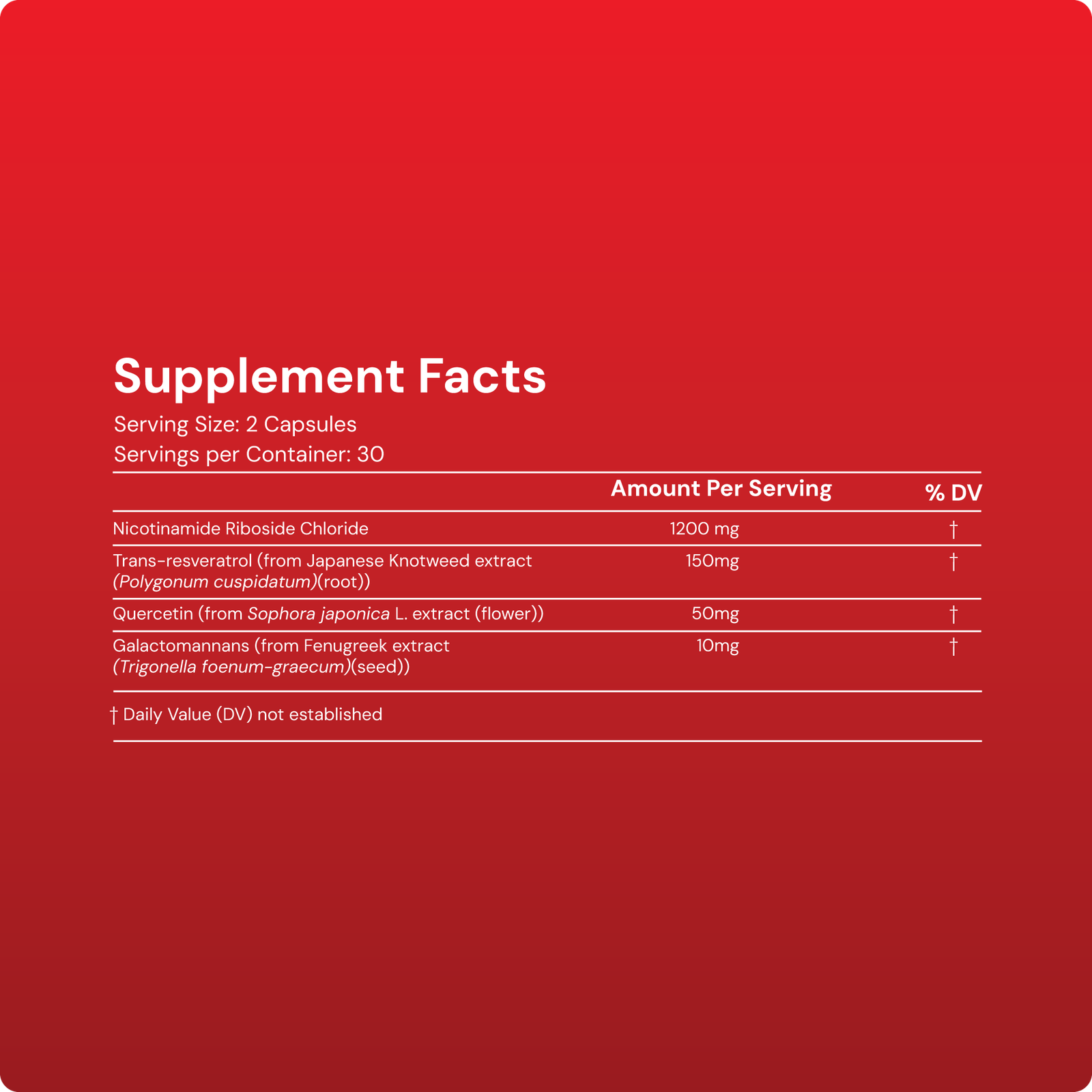 Supplement Facts

Serving Size: 2 Capsules
Servings per Container: 30

|  | Amount Per Serving | % DV |
|---|---|---|
| Nicotinamide Riboside Chloride | 1200 mg | † |
| Trans-resveratrol (from Japanese Knotweed extract (Polygonum cuspidatum)(root)) | 150mg | † |
| Quercetin (from Sophora japonica L. extract (flower)) | 50mg | † |
| Galactomannans (from Fenugreek extract (Trigonella foenum-graecum)(seed)) | 10mg | † |

† Daily Value (DV) not established